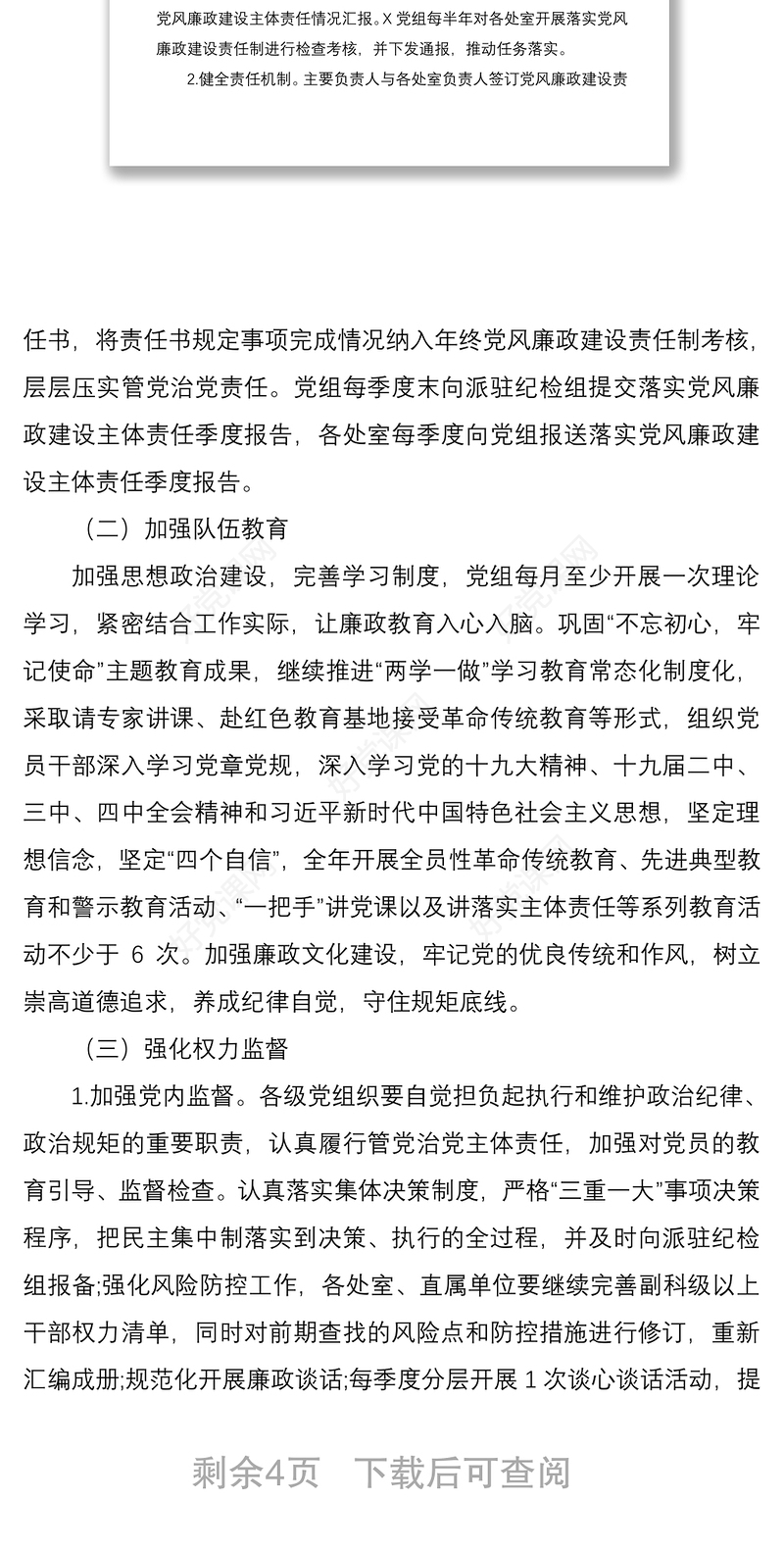 党风廉政建设主体责任情况汇报。X 党组每半年对各处室开展落实党风廉政建设责任制进行检查考核，并下发通报，推动任务落实。

2.健全责任机制。主要负责人与各处室负责人签订党风廉政建设责

任书，将责任书规定事项完成情况纳入年终党风廉政建设责任制考核，层层压实管党治党责任。党组每季度末向派驻纪检组提交落实党风廉政建设主体责任季度报告，各处室每季度向党组报送落实党风廉政建设主体责任季度报告。

（二）加强队伍教育

加强思想政治建设，完善学习制度，党组每月至少开展一次理论学习，紧密结合工作实际，让廉政教育入心入脑。巩固“不忘初心，牢记使命”主题教育成果，继续推进“两学一做”学习教育常态化制度化，采取请专家讲课、赴红色教育基地接受革命传统教育等形式，组织党员干部深入学习党章党规，深入学习党的十九大精神、十九届二中、三中、四中全会精神和习近平新时代中国特色社会主义思想，坚定理想信念，坚定“四个自信”，全年开展全员性革命传统教育、先进典型教育和警示教育活动、“一把手”讲党课以及讲落实主体责任等系列教育活动不少于 6 次。加强廉政文化建设，牢记党的优良传统和作风，树立崇高道德追求，养成纪律自觉，守住规矩底线。

（三）强化权力监督

1.加强党内监督。各级党组织要自觉担负起执行和维护政治纪律、政治规矩的重要职责，认真履行管党治党主体责任，加强对党员的教育引导、监督检查。认真落实集体决策制度，严格“三重一大”事项决策程序，把民主集中制落实到决策、执行的全过程，并及时向派驻纪检组报备;强化风险防控工作，各处室、直属单位要继续完善副科级以上干部权力清单，同时对前期查找的风险点和防控措施进行修订，重新汇编成册;规范化开展廉政谈话;每季度分层开展 1 次谈心谈话活动，提

剩余4页　下载后可查阅